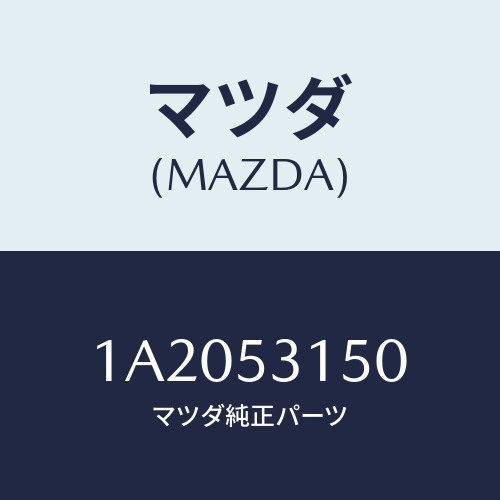 マツダ
(MAZDA)

1A2053150
マツダ純正パーツ